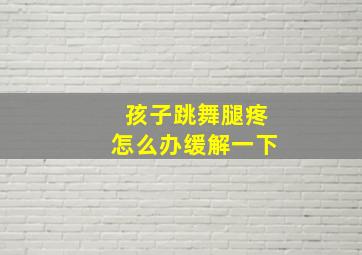 孩子跳舞腿疼
怎么办缓解一下